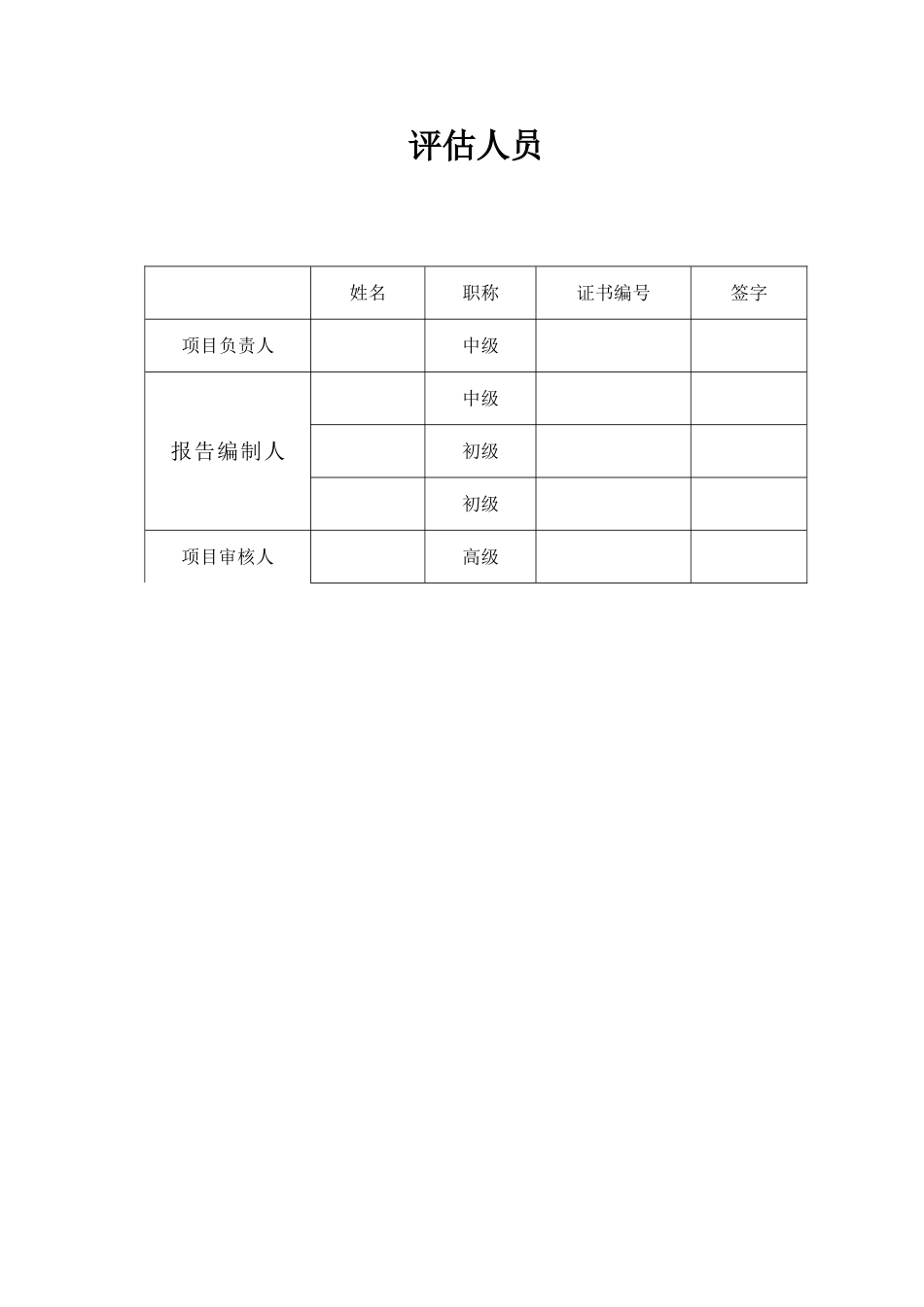 评估人员

|  | 姓名 | 职称 | 证书编号 | 签字 |
|---|---|---|---|---|
| 项目负责人 |  | 中级 |  |  |
| 报告编制人 |  | 中级 |  |  |
|  |  | 初级 |  |  |
|  |  | 初级 |  |  |
| 项目审核人 |  | 高级 |  |  |